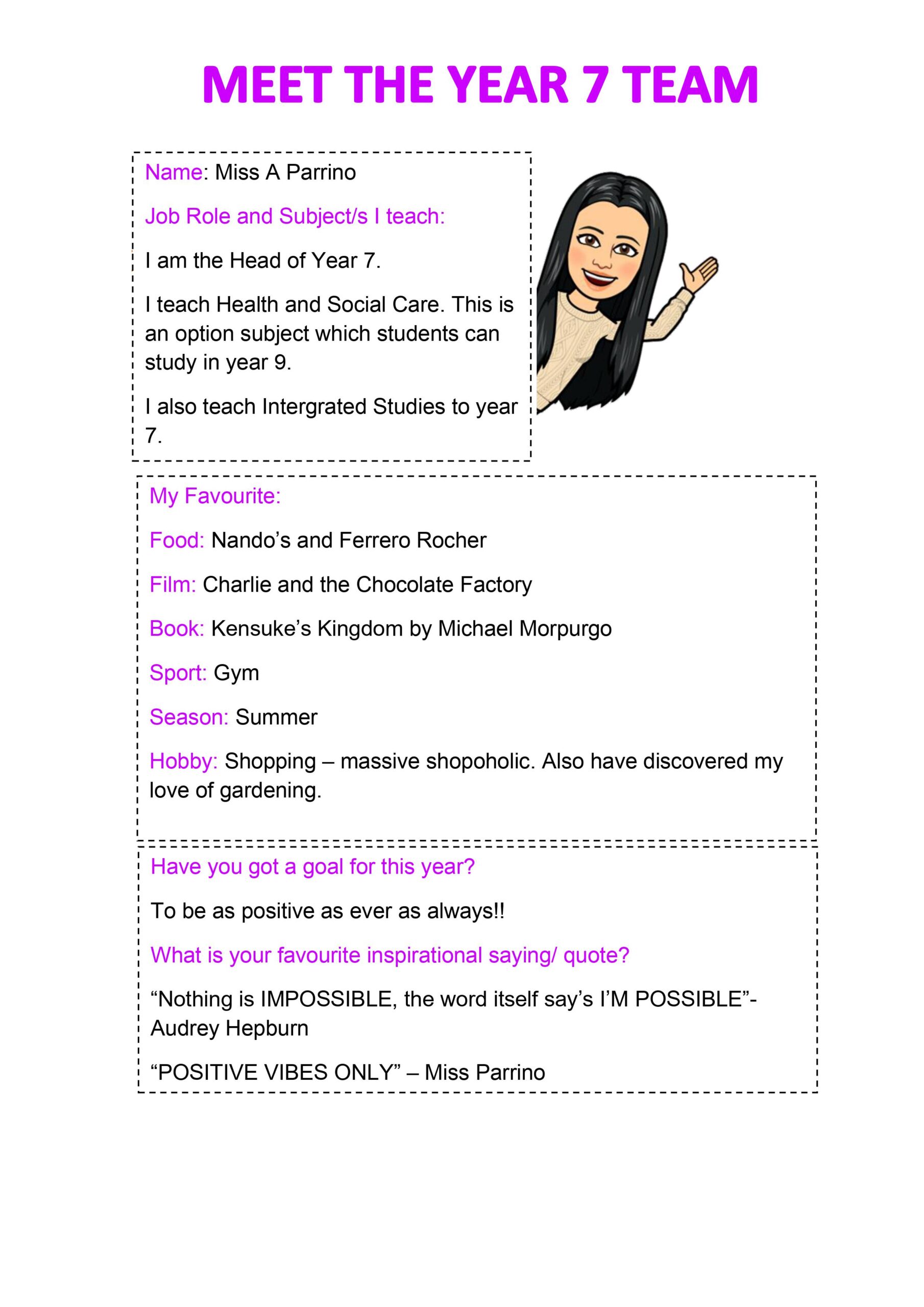 MEET THE YEAR 7 TEAM

Name: Miss A Parrino

Job Role and Subject/s I teach:

I am the Head of Year 7.

I teach Health and Social Care. This is an option subject which students can study in year 9.

I also teach Intergrated Studies to year 7.

My Favourite:

Food: Nando's and Ferrero Rocher

Film: Charlie and the Chocolate Factory

Book: Kensuke's Kingdom by Michael Morpurgo

Sport: Gym

Season: Summer

Hobby: Shopping – massive shopoholic. Also have discovered my love of gardening.

Have you got a goal for this year?

To be as positive as ever as always!!

What is your favourite inspirational saying/ quote?

"Nothing is IMPOSSIBLE, the word itself say's I'M POSSIBLE"- Audrey Hepburn

"POSITIVE VIBES ONLY" – Miss Parrino